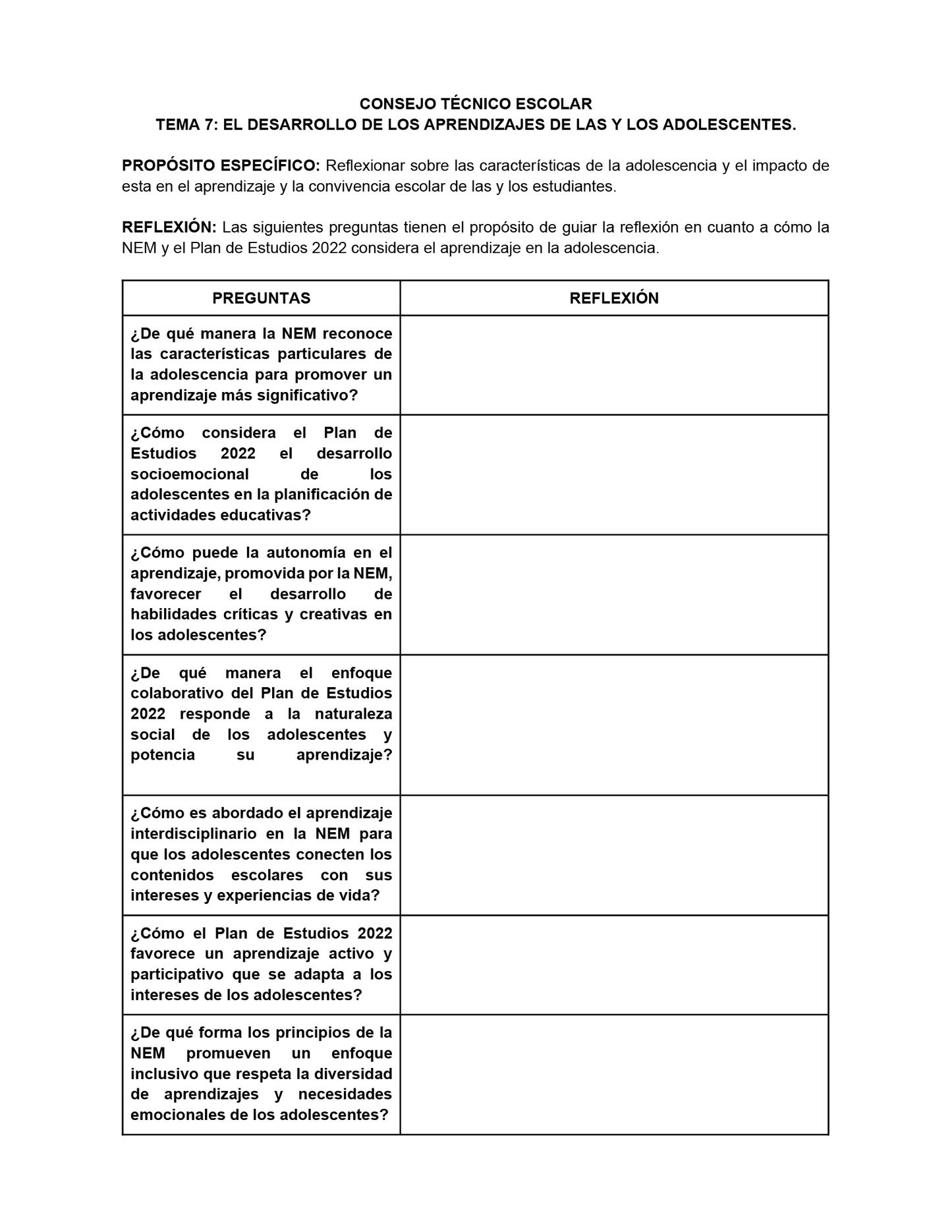 CONSEJO TÉCNICO ESCOLAR
TEMA 7: EL DESARROLLO DE LOS APRENDIZAJES DE LAS Y LOS ADOLESCENTES.

PROPÓSITO ESPECÍFICO: Reflexionar sobre las características de la adolescencia y el impacto de esta en el aprendizaje y la convivencia escolar de las y los estudiantes.

REFLEXIÓN: Las siguientes preguntas tienen el propósito de guiar la reflexión en cuanto a cómo la NEM y el Plan de Estudios 2022 considera el aprendizaje en la adolescencia.

| PREGUNTAS | REFLEXIÓN |
|---|---|
| ¿De qué manera la NEM reconoce las características particulares de la adolescencia para promover un aprendizaje más significativo? | |
| ¿Cómo considera el Plan de Estudios 2022 el desarrollo socioemocional de los adolescentes en la planificación de actividades educativas? | |
| ¿Cómo puede la autonomía en el aprendizaje, promovida por la NEM, favorecer el desarrollo de habilidades críticas y creativas en los adolescentes? | |
| ¿De qué manera el enfoque colaborativo del Plan de Estudios 2022 responde a la naturaleza social de los adolescentes y potencia su aprendizaje? | |
| ¿Cómo es abordado el aprendizaje interdisciplinario en la NEM para que los adolescentes conecten los contenidos escolares con sus intereses y experiencias de vida? | |
| ¿Cómo el Plan de Estudios 2022 favorece un aprendizaje activo y participativo que se adapta a los intereses de los adolescentes? | |
| ¿De qué forma los principios de la NEM promueven un enfoque inclusivo que respeta la diversidad de aprendizajes y necesidades emocionales de los adolescentes? | |